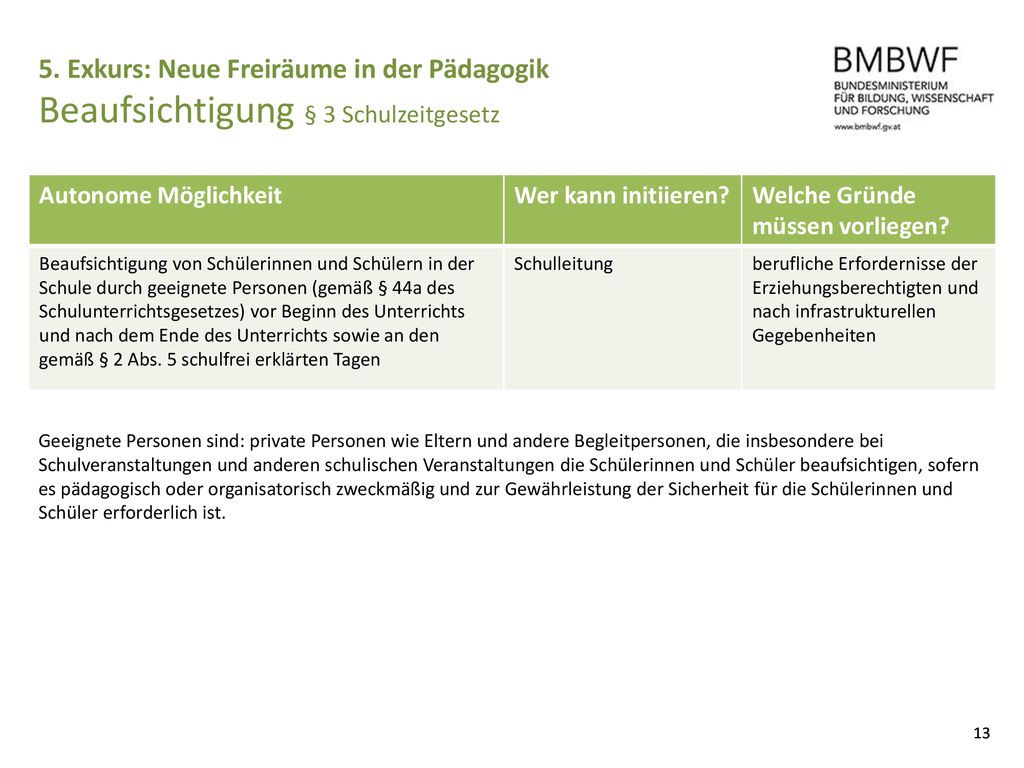 5. Exkurs: Neue Freiräume in der Pädagogik
Beaufsichtigung § 3 Schulzeitgesetz

BMBWF
BUNDESMINISTERIUM
FÜR BILDUNG, WISSENSCHAFT
UND FORSCHUNG
www.bmbwf.gv.at

| Autonome Möglichkeit | Wer kann initiieren? | Welche Gründe müssen vorliegen? |
|---|---|---|
| Beaufsichtigung von Schülerinnen und Schülern in der Schule durch geeignete Personen (gemäß § 44a des Schulunterrichtsgesetzes) vor Beginn des Unterrichts und nach dem Ende des Unterrichts sowie an den gemäß § 2 Abs. 5 schulfrei erklärten Tagen | Schulleitung | berufliche Erfordernisse der Erziehungsberechtigten und nach infrastrukturellen Gegebenheiten |

Geeignete Personen sind: private Personen wie Eltern und andere Begleitpersonen, die insbesondere bei Schulveranstaltungen und anderen schulischen Veranstaltungen die Schülerinnen und Schüler beaufsichtigen, sofern es pädagogisch oder organisatorisch zweckmäßig und zur Gewährleistung der Sicherheit für die Schülerinnen und Schüler erforderlich ist.

13